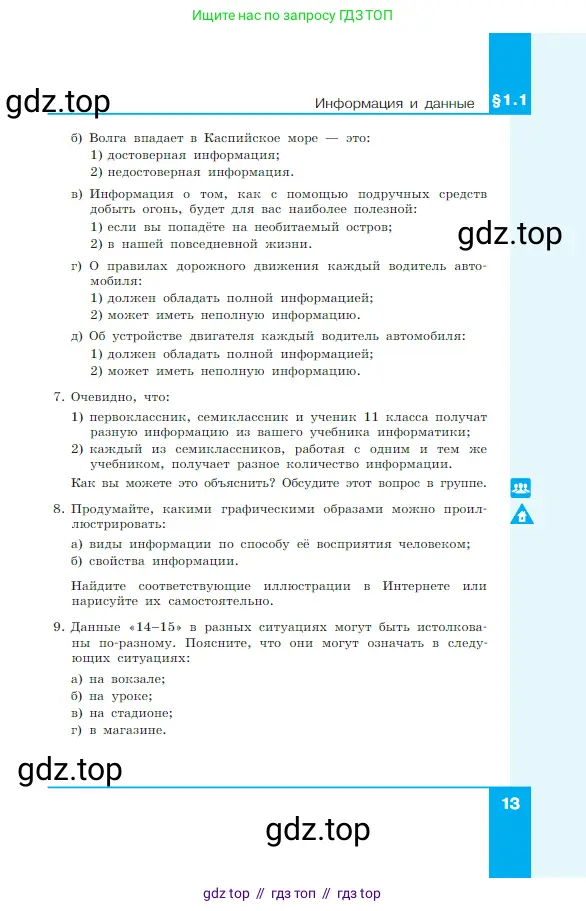 Ищите нас по запросу ГДЗ ТОП

gdz.top

Информация и данные §1.1

б) Волга впадает в Каспийское море — это:
1) достоверная информация;
2) недостоверная информация.

в) Информация о том, как с помощью подручных средств добыть огонь, будет для вас наиболее полезной:
1) если вы попадёте на необитаемый остров;
2) в нашей повседневной жизни.

gdz.top

г) О правилах дорожного движения каждый водитель автомобиля:
1) должен обладать полной информацией;
2) может иметь неполную информацию.

д) Об устройстве двигателя каждый водитель автомобиля:
1) должен обладать полной информацией;
2) может иметь неполную информацию.

7. Очевидно, что:
1) первоклассник, семиклассник и ученик 11 класса получат разную информацию из вашего учебника информатики;
2) каждый из семиклассников, работая с одним и тем же учебником, получает разное количество информации.
Как вы можете это объяснить? Обсудите этот вопрос в группе.

8. Продумайте, какими графическими образами можно проиллюстрировать:
а) виды информации по способу её восприятия человеком;
б) свойства информации.

Найдите соответствующие иллюстрации в Интернете или нарисуйте их самостоятельно.

9. Данные «14–15» в разных ситуациях могут быть истолкованы по-разному. Поясните, что они могут означать в следующих ситуациях:
а) на вокзале;
б) на уроке;
в) на стадионе;
г) в магазине.

gdz.top

13

gdz.top

gdz top // гдз топ // гдз top